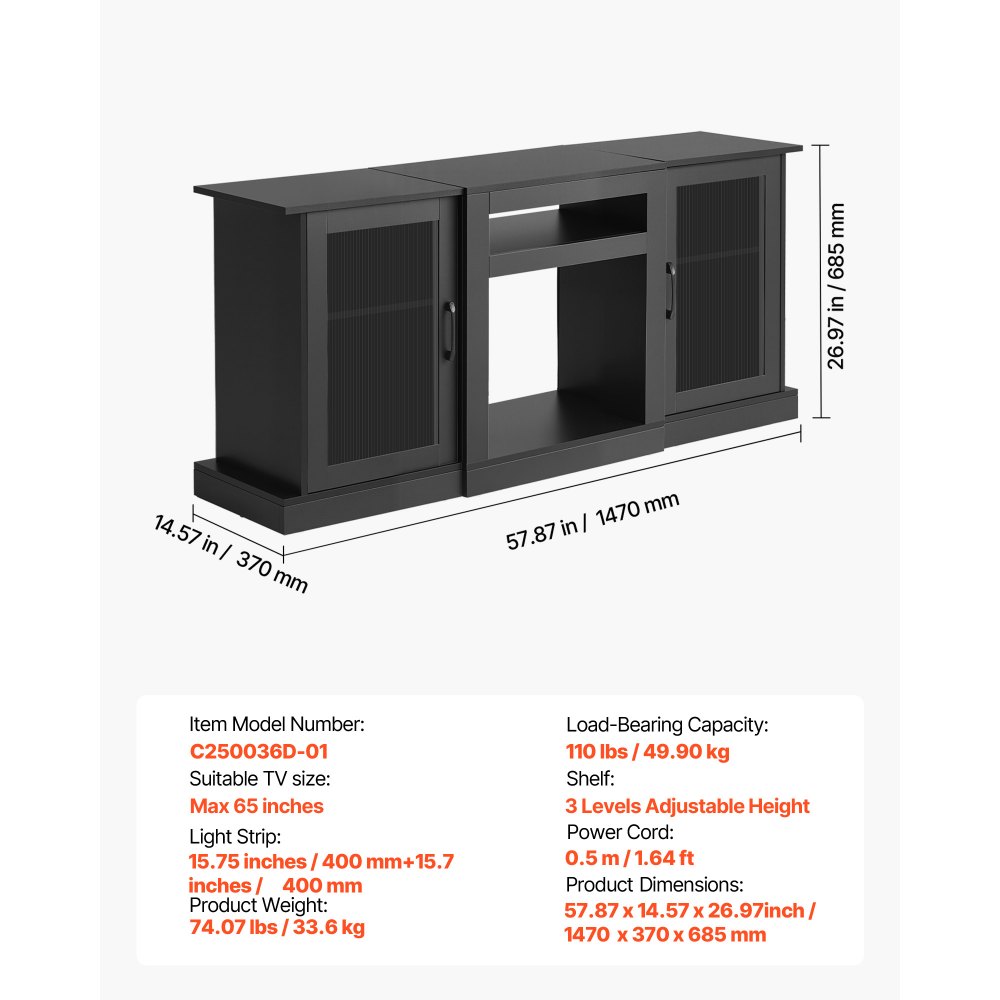 26.97 in / 685 mm

14.57 in / 370 mm

57.87 in / 1470 mm

Item Model Number:
C250036D-01
Suitable TV size:
Max 65 inches
Light Strip:
15.75 inches / 400 mm+15.7 inches / 400 mm
Product Weight:
74.07 lbs / 33.6 kg

Load-Bearing Capacity:
110 lbs / 49.90 kg
Shelf:
3 Levels Adjustable Height
Power Cord:
0.5 m / 1.64 ft
Product Dimensions:
57.87 x 14.57 x 26.97inch / 1470 x 370 x 685 mm